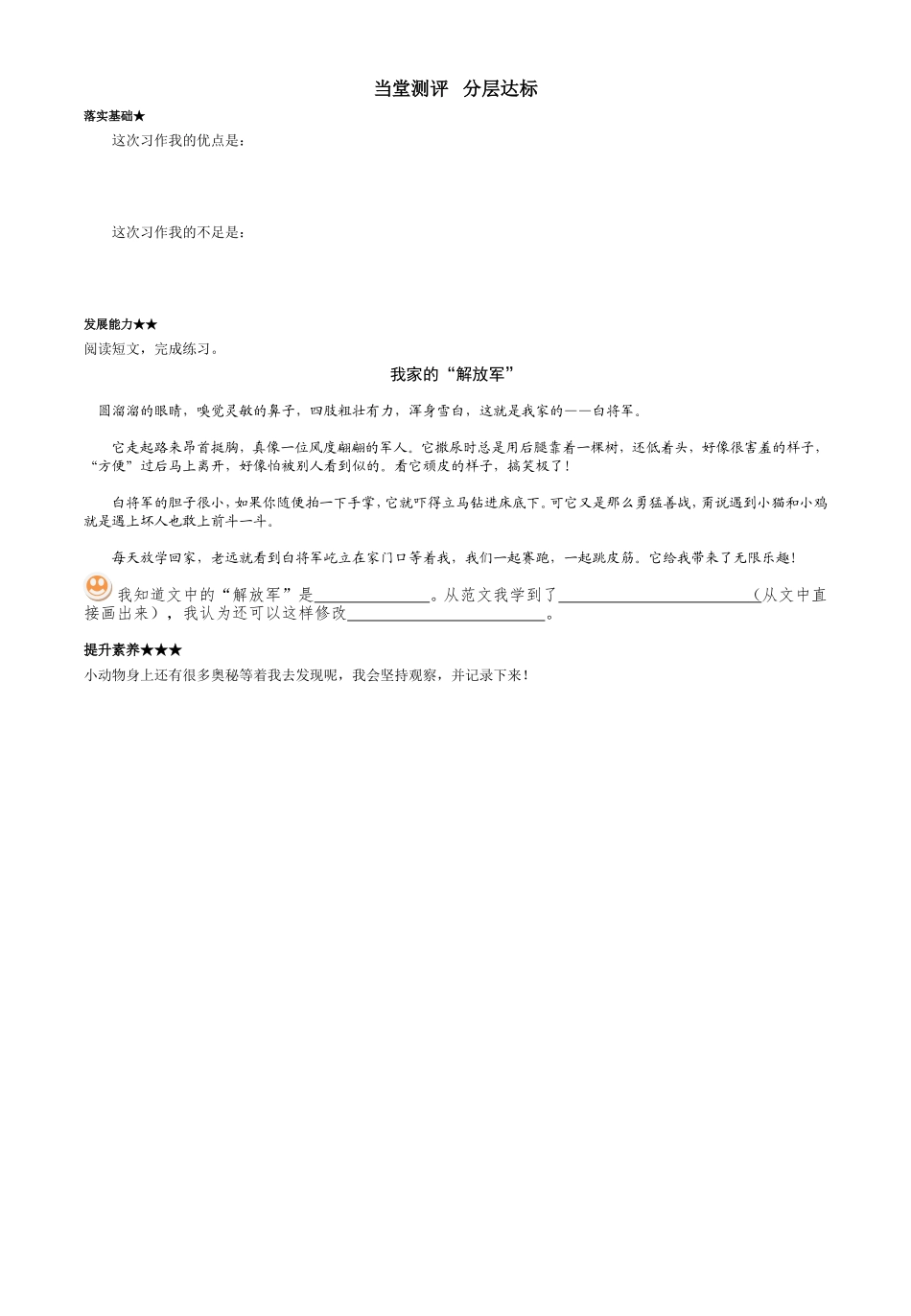 当堂测评 分层达标

落实基础★

这次习作我的优点是：

这次习作我的不足是：

发展能力★★

阅读短文，完成练习。

我家的“解放军”

圆溜溜的眼睛，嗅觉灵敏的鼻子，四肢粗壮有力，浑身雪白，这就是我家的——白将军。

它走起路来昂首挺胸，真像一位风度翩翩的军人。它撒尿时总是用后腿靠着一棵树，还低着头，好像很害羞的样子，“方便”过后马上离开，好像怕被别人看到似的。看它顽皮的样子，搞笑极了！

白将军的胆子很小，如果你随便拍一下手掌，它就吓得立马钻进床底下。可它又是那么勇猛善战，甭说遇到小猫和小鸡就是遇上坏人也敢上前斗一斗。

每天放学回家，老远就看到白将军屹立在家门口等着我，我们一起赛跑，一起跳皮筋。它给我带来了无限乐趣！

我知道文中的“解放军”是______________。从范文我学到了________________________(从文中直接画出来)，我认为还可以这样修改________________________。

提升素养★★★

小动物身上还有很多奥秘等着我去发现呢，我会坚持观察，并记录下来！